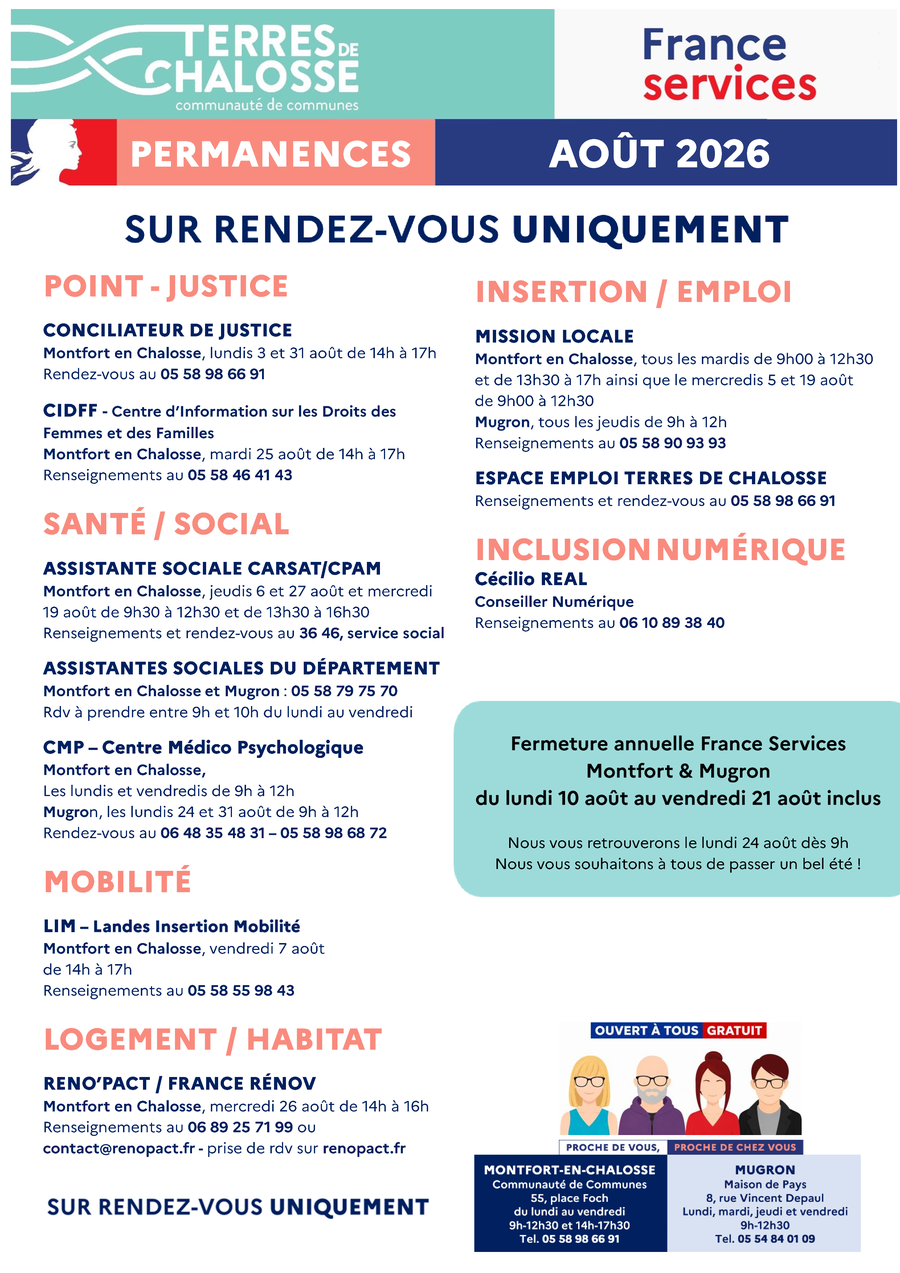 TERRES DE CHALOSSE
communauté de communes

France services

PERMANENCES

AOÛT 2026

SUR RENDEZ-VOUS UNIQUEMENT

POINT - JUSTICE

CONCILIATEUR DE JUSTICE
Montfort en Chalosse, lundis 3 et 31 août de 14h à 17h
Rendez-vous au 05 58 98 66 91

CIDFF - Centre d'Information sur les Droits des Femmes et des Familles
Montfort en Chalosse, mardi 25 août de 14h à 17h
Renseignements au 05 58 46 41 43

SANTÉ / SOCIAL

ASSISTANTE SOCIALE CARSAT/CPAM
Montfort en Chalosse, jeudis 6 et 27 août et mercredi 19 août de 9h30 à 12h30 et de 13h30 à 16h30
Renseignements et rendez-vous au 36 46, service social

ASSISTANTES SOCIALES DU DÉPARTEMENT
Montfort en Chalosse et Mugron : 05 58 79 75 70
Rdv à prendre entre 9h et 10h du lundi au vendredi

CMP – Centre Médico Psychologique
Montfort en Chalosse,
Les lundis et vendredis de 9h à 12h
Mugron, les lundis 24 et 31 août de 9h à 12h
Rendez-vous au 06 48 35 48 31 – 05 58 98 68 72

MOBILITÉ

LIM – Landes Insertion Mobilité
Montfort en Chalosse, vendredi 7 août de 14h à 17h
Renseignements au 05 58 55 98 43

LOGEMENT / HABITAT

RENO'PACT / FRANCE RÉNOV
Montfort en Chalosse, mercredi 26 août de 14h à 16h
Renseignements au 06 89 25 71 99 ou
contact@renopact.fr - prise de rdv sur renopact.fr

SUR RENDEZ-VOUS UNIQUEMENT

INSERTION / EMPLOI

MISSION LOCALE
Montfort en Chalosse, tous les mardis de 9h00 à 12h30 et de 13h30 à 17h ainsi que le mercredis 5 et 19 août de 9h00 à 12h30
Mugron, tous les jeudis de 9h à 12h
Renseignements au 05 58 90 93 93

ESPACE EMPLOI TERRES DE CHALOSSE
Renseignements et rendez-vous au 05 58 98 66 91

INCLUSION NUMÉRIQUE
Cécilio REAL
Conseiller Numérique
Renseignements au 06 10 89 38 40

Fermeture annuelle France Services
Montfort & Mugron
du lundi 10 août au vendredi 21 août inclus

Nous vous retrouverons le lundi 24 août dès 9h
Nous vous souhaitons à tous de passer un bel été !

OUVERT À TOUS GRATUIT

PROCHE DE VOUS, PROCHE DE CHEZ VOUS

MONTFORT-EN-CHALOSSE
Communauté de Communes
55, place Foch
du lundi au vendredi
9h-12h30 et 14h-17h30
Tel. 05 58 98 66 91

MUGRON
Maison de Pays
8, rue Vincent Depaul
Lundi, mardi, jeudi et vendredi
9h-12h30
Tel. 05 54 84 01 09